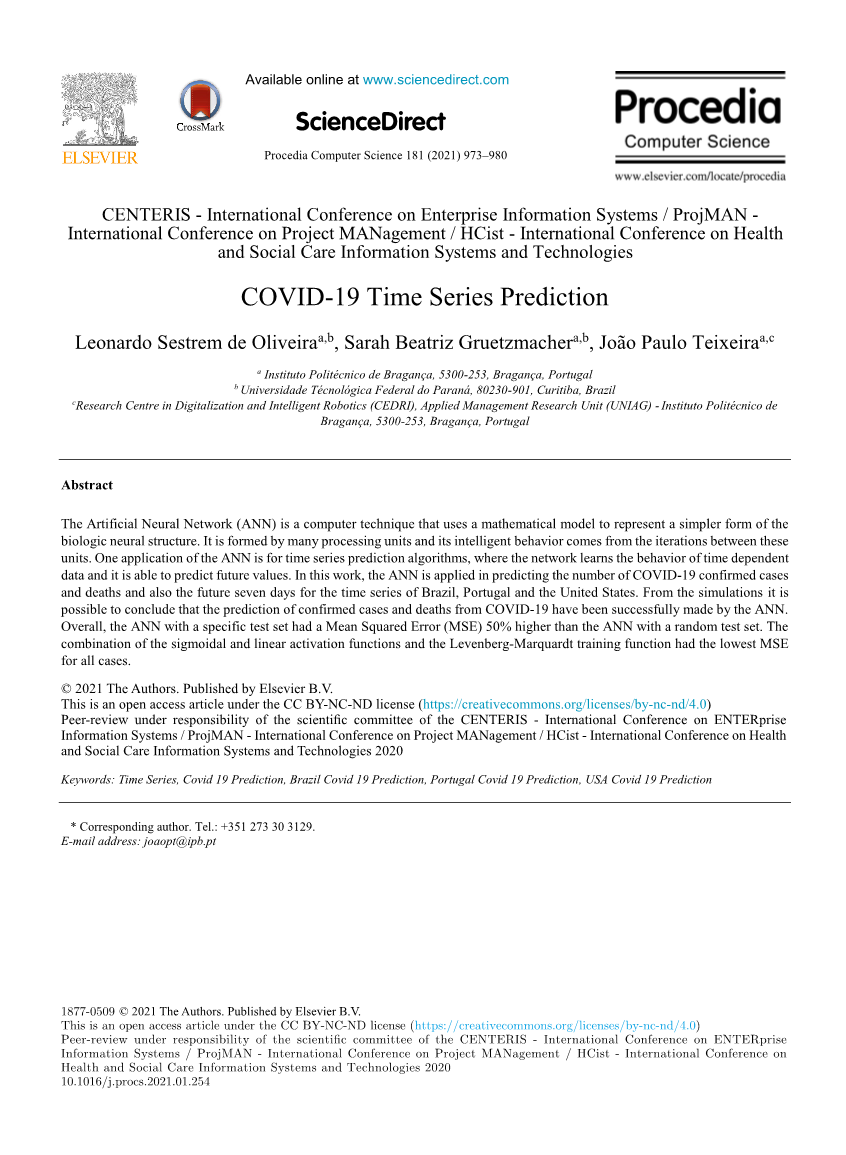 ELSEVIER

CrossMark

Available online at www.sciencedirect.com

ScienceDirect

Procedia Computer Science 181 (2021) 973–980

Procedia
Computer Science

www.elsevier.com/locate/procedia

CENTERIS - International Conference on Enterprise Information Systems / ProjMAN - International Conference on Project MANagement / HCist - International Conference on Health and Social Care Information Systems and Technologies

COVID-19 Time Series Prediction

Leonardo Sestrem de Oliveira$^{a,b}$, Sarah Beatriz Gruetzmacher$^{a,b}$, João Paulo Teixeira$^{a,c}$

$^{a}$ Instituto Politécnico de Bragança, 5300-253, Bragança, Portugal
$^{b}$ Universidade Técnológica Federal do Paraná, 80230-901, Curitiba, Brazil
$^{c}$Research Centre in Digitalization and Intelligent Robotics (CEDRI), Applied Management Research Unit (UNIAG) - Instituto Politécnico de Bragança, 5300-253, Bragança, Portugal

Abstract

The Artificial Neural Network (ANN) is a computer technique that uses a mathematical model to represent a simpler form of the biologic neural structure. It is formed by many processing units and its intelligent behavior comes from the iterations between these units. One application of the ANN is for time series prediction algorithms, where the network learns the behavior of time dependent data and it is able to predict future values. In this work, the ANN is applied in predicting the number of COVID-19 confirmed cases and deaths and also the future seven days for the time series of Brazil, Portugal and the United States. From the simulations it is possible to conclude that the prediction of confirmed cases and deaths from COVID-19 have been successfully made by the ANN. Overall, the ANN with a specific test set had a Mean Squared Error (MSE) 50% higher than the ANN with a random test set. The combination of the sigmoidal and linear activation functions and the Levenberg-Marquardt training function had the lowest MSE for all cases.

© 2021 The Authors. Published by Elsevier B.V.
This is an open access article under the CC BY-NC-ND license (https://creativecommons.org/licenses/by-nc-nd/4.0)
Peer-review under responsibility of the scientific committee of the CENTERIS - International Conference on ENTERprise Information Systems / ProjMAN - International Conference on Project MANagement / HCist - International Conference on Health and Social Care Information Systems and Technologies 2020

Keywords: Time Series, Covid 19 Prediction, Brazil Covid 19 Prediction, Portugal Covid 19 Prediction, USA Covid 19 Prediction

* Corresponding author. Tel.: +351 273 30 3129.
E-mail address: joaopt@ipb.pt

1877-0509 © 2021 The Authors. Published by Elsevier B.V.
This is an open access article under the CC BY-NC-ND license (https://creativecommons.org/licenses/by-nc-nd/4.0)
Peer-review under responsibility of the scientific committee of the CENTERIS - International Conference on ENTERprise Information Systems / ProjMAN - International Conference on Project MANagement / HCist - International Conference on Health and Social Care Information Systems and Technologies 2020
10.1016/j.procs.2021.01.254